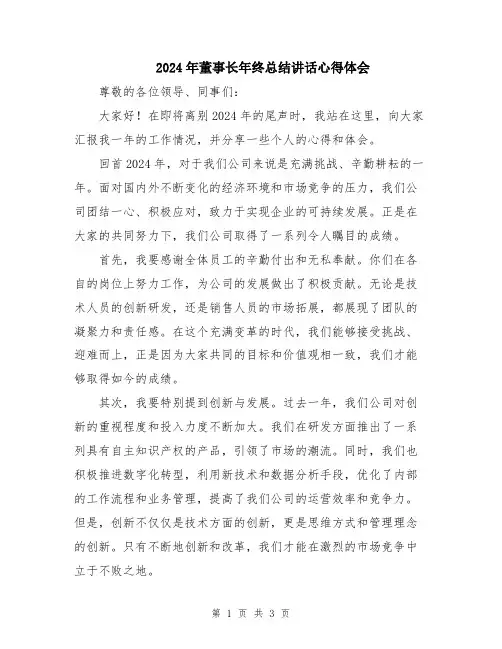 2024年董事长年终总结讲话心得体会

尊敬的各位领导、同事们：

大家好！在即将离别2024年的尾声时，我站在这里，向大家汇报我一年的工作情况，并分享一些个人的心得和体会。

回首2024年，对于我们公司来说是充满挑战、辛勤耕耘的一年。面对国内外不断变化的经济环境和市场竞争的压力，我们公司团结一心、积极应对，致力于实现企业的可持续发展。正是在大家的共同努力下，我们公司取得了一系列令人瞩目的成绩。

首先，我要感谢全体员工的辛勤付出和无私奉献。你们在各自的岗位上努力工作，为公司的发展做出了积极贡献。无论是技术人员的创新研发，还是销售人员的市场拓展，都展现了团队的凝聚力和责任感。在这个充满变革的时代，我们能够接受挑战、迎难而上，正是因为大家共同的目标和价值观相一致，我们才能够取得如今的成绩。

其次，我要特别提到创新与发展。过去一年，我们公司对创新的重视程度和投入力度不断加大。我们在研发方面推出了一系列具有自主知识产权的产品，引领了市场的潮流。同时，我们也积极推进数字化转型，利用新技术和数据分析手段，优化了内部的工作流程和业务管理，提高了我们公司的运营效率和竞争力。但是，创新不仅仅是技术方面的创新，更是思维方式和管理理念的创新。只有不断地创新和改革，我们才能在激烈的市场竞争中立于不败之地。

第 1 页 共 3 页